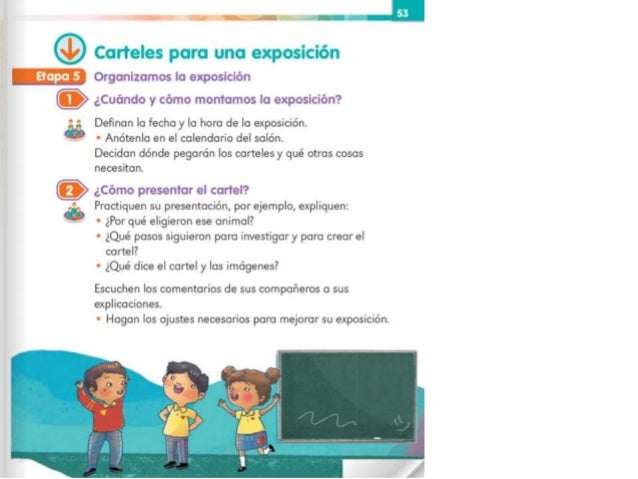 53

Carteles para una exposición

Etapa 5 Organizamos la exposición

1 ¿Cuándo y cómo montamos la exposición?

Definan la fecha y la hora de la exposición.
• Anótenla en el calendario del salón.
Decidan dónde pegarán los carteles y qué otras cosas necesitan.

2 ¿Cómo presentar el cartel?
Practiquen su presentación, por ejemplo, expliquen:
• ¿Por qué eligieron ese animal?
• ¿Qué pasos siguieron para investigar y para crear el cartel?
• ¿Qué dice el cartel y las imágenes?

Escuchen los comentarios de sus compañeros a sus explicaciones.
• Hagan los ajustes necesarios para mejorar su exposición.